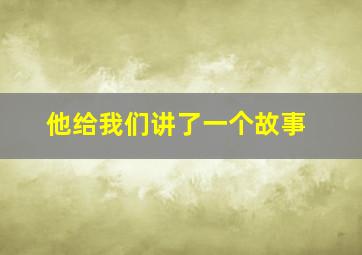 他给我们讲了一个故事